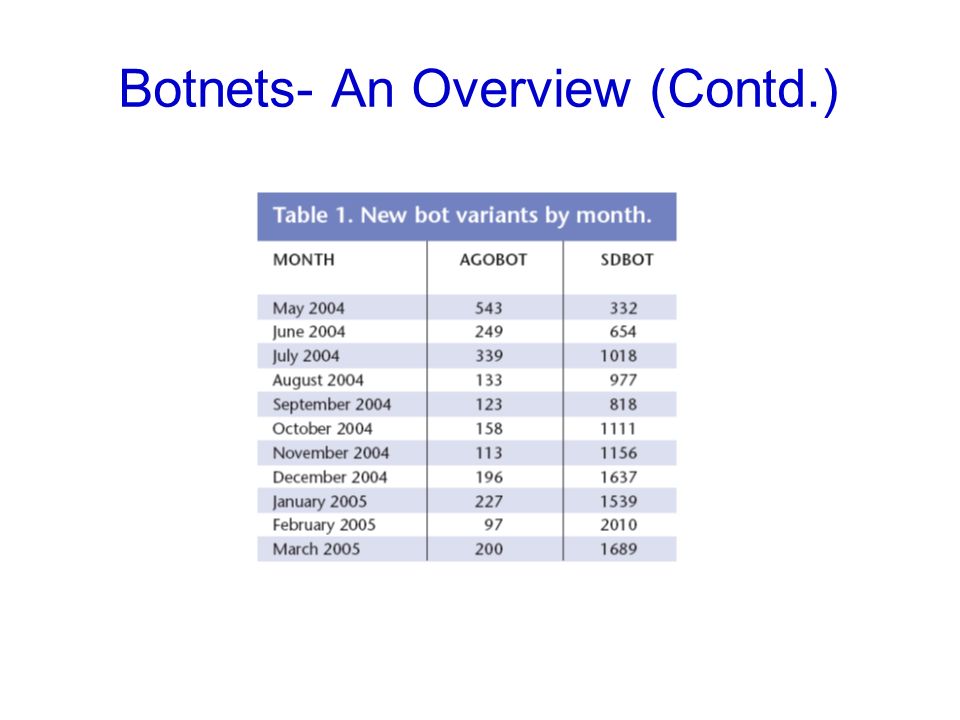 Botnets- An Overview (Contd.)

Table 1. New bot variants by month.

| MONTH | AGOBOT | SDBOT |
|---|---|---|
| May 2004 | 543 | 332 |
| June 2004 | 249 | 654 |
| July 2004 | 339 | 1018 |
| August 2004 | 133 | 977 |
| September 2004 | 123 | 818 |
| October 2004 | 158 | 1111 |
| November 2004 | 113 | 1156 |
| December 2004 | 196 | 1637 |
| January 2005 | 227 | 1539 |
| February 2005 | 97 | 2010 |
| March 2005 | 200 | 1689 |